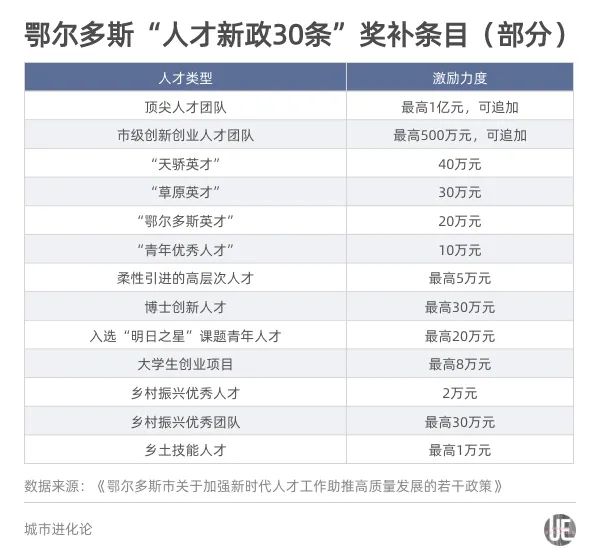 鄂尔多斯“人才新政30条”奖补条目（部分）

| 人才类型 | 激励力度 |
|---|---|
| 顶尖人才团队 | 最高1亿元，可追加 |
| 市级创新创业人才团队 | 最高500万元，可追加 |
| “天骄英才” | 40万元 |
| “草原英才” | 30万元 |
| “鄂尔多斯英才” | 20万元 |
| “青年优秀人才” | 10万元 |
| 柔性引进的高层次人才 | 最高5万元 |
| 博士创新人才 | 最高30万元 |
| 入选“明日之星”课题青年人才 | 最高20万元 |
| 大学生创业项目 | 最高8万元 |
| 乡村振兴优秀人才 | 2万元 |
| 乡村振兴优秀团队 | 最高30万元 |
| 乡土技能人才 | 最高1万元 |

数据来源：《鄂尔多斯市关于加强新时代人才工作助推高质量发展的若干政策》

城市进化论

UE